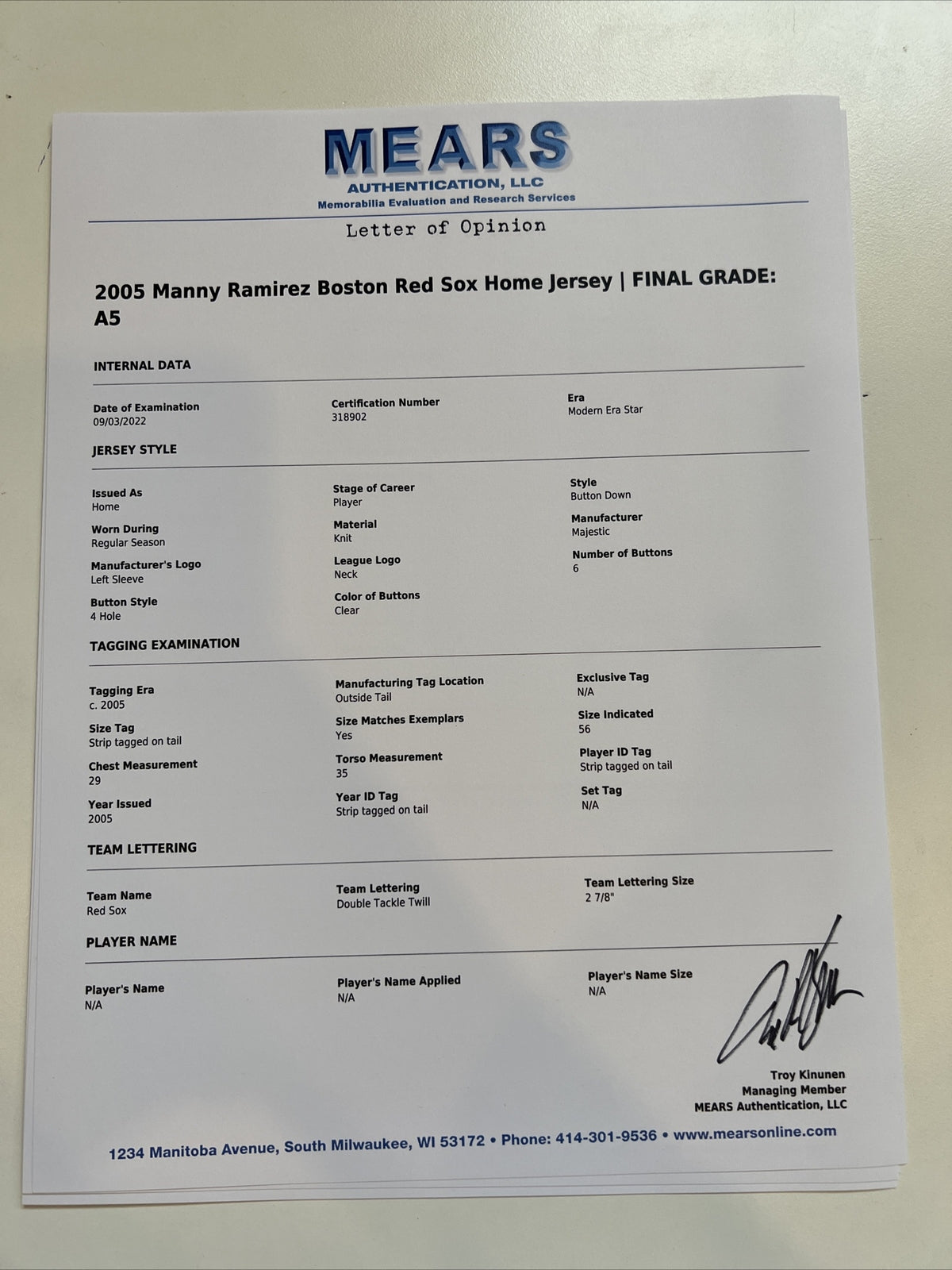 MEARS
AUTHENTICATION, LLC
Memorabilia Evaluation and Research Services

Letter of Opinion

2005 Manny Ramirez Boston Red Sox Home Jersey | FINAL GRADE: A5

INTERNAL DATA

Date of Examination
09/03/2022

Certification Number
318902

Era
Modern Era Star

JERSEY STYLE

Issued As
Home

Worn During
Regular Season

Manufacturer's Logo
Left Sleeve

Button Style
4 Hole

Stage of Career
Player

Material
Knit

League Logo
Neck

Color of Buttons
Clear

Style
Button Down

Manufacturer
Majestic

Number of Buttons
6

TAGGING EXAMINATION

Tagging Era
c. 2005

Size Tag
Strip tagged on tail

Chest Measurement
29

Year Issued
2005

Manufacturing Tag Location
Outside Tail

Size Matches Exemplars
Yes

Torso Measurement
35

Year ID Tag
Strip tagged on tail

Exclusive Tag
N/A

Size Indicated
56

Player ID Tag
Strip tagged on tail

Set Tag
N/A

TEAM LETTERING

Team Name
Red Sox

Team Lettering
Double Tackle Twill

Team Lettering Size
2 7/8"

PLAYER NAME

Player's Name
N/A

Player's Name Applied
N/A

Player's Name Size
N/A

Troy Kinunen
Managing Member
MEARS Authentication, LLC

1234 Manitoba Avenue, South Milwaukee, WI 53172 • Phone: 414-301-9536 • www.mearsonline.com